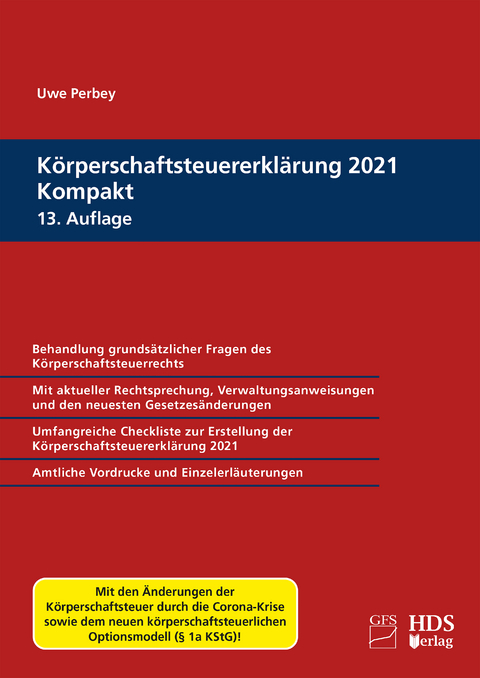 Uwe Perbey

Körperschaftsteuererklärung 2021
Kompakt
13. Auflage

Behandlung grundsätzlicher Fragen des Körperschaftsteuerrechts

Mit aktueller Rechtsprechung, Verwaltungsanweisungen und den neuesten Gesetzesänderungen

Umfangreiche Checkliste zur Erstellung der Körperschaftsteuererklärung 2021

Amtliche Vordrucke und Einzelerläuterungen

Mit den Änderungen der Körperschaftsteuer durch die Corona-Krise sowie dem neuen körperschaftsteuerlichen Optionsmodell (§ 1a KStG)!

GFS

HDS
Verlag